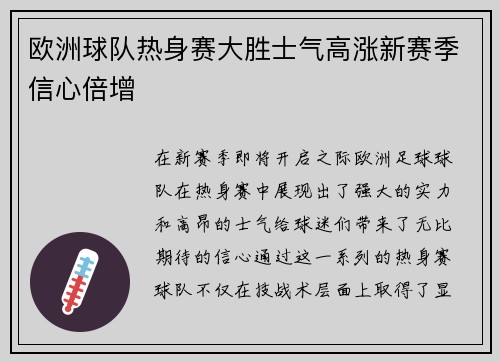 欧洲球队热身赛大胜士气高涨新赛季信心倍增

在新赛季即将开启之际欧洲足球球队在热身赛中展现出了强大的实力和高昂的士气给球迷们带来了无比期待的信心通过这一系列的热身赛球队不仅在技战术层面上取得了显